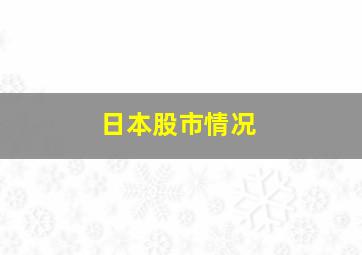 日本股市情况